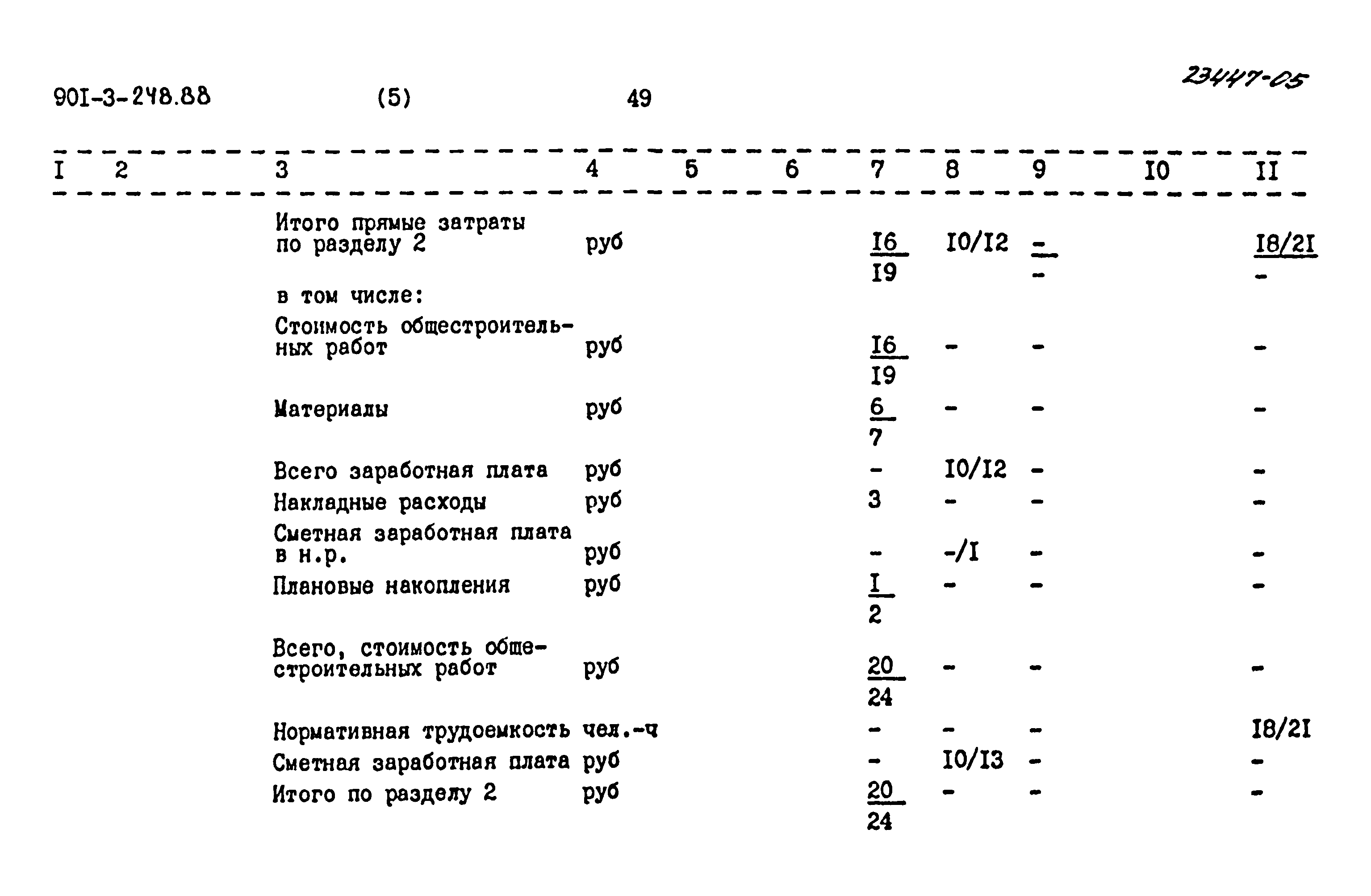 901-3-248.88 (5) 49

23447-05

| I | 2 | 3 | 4 | 5 | 6 | 7 | 8 | 9 | I0 | II |
|---|---|---|---|---|---|---|---|---|---|---|
| | | Итого прямые затраты по разделу 2 | руб | | | $\frac{I6}{I9}$ | I0/I2 | $\frac{-}{-}$ | | $\frac{I8/2I}{-}$ |
| | | в том числе: | | | | | | | | |
| | | Стоимость общестроительных работ | руб | | | $\frac{I6}{I9}$ | - | - | | - |
| | | Материалы | руб | | | $\frac{6}{7}$ | - | - | | - |
| | | Всего заработная плата | руб | | | - | I0/I2 | - | | - |
| | | Накладные расходы | руб | | | 3 | - | - | | - |
| | | Сметная заработная плата в н.р. | руб | | | - | -/I | - | | - |
| | | Плановые накопления | руб | | | $\frac{I}{2}$ | - | - | | - |
| | | Всего, стоимость общестроительных работ | руб | | | $\frac{20}{24}$ | - | - | | - |
| | | Нормативная трудоемкость | чел.-ч | | | - | - | - | | I8/2I |
| | | Сметная заработная плата | руб | | | - | I0/I3 | - | | - |
| | | Итого по разделу 2 | руб | | | $\frac{20}{24}$ | - | - | | - |